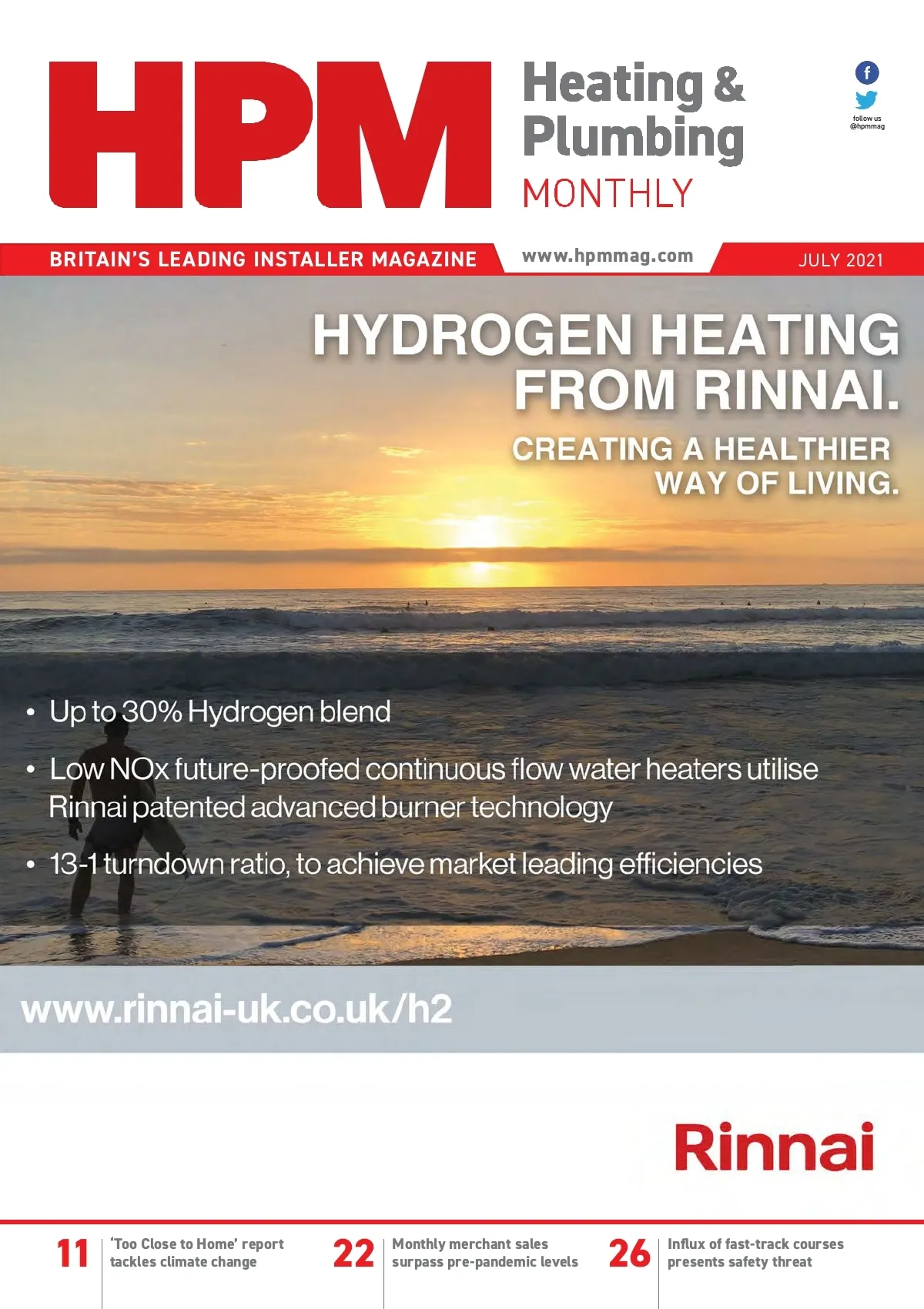 HPM

Heating & Plumbing

MONTHLY

follow us
@hpmmag

BRITAIN'S LEADING INSTALLER MAGAZINE

www.hpmmag.com

JULY 2021

HYDROGEN HEATING FROM RINNAI.

CREATING A HEALTHIER WAY OF LIVING.

• Up to 30% Hydrogen blend

• Low NOx future-proofed continuous flow water heaters utilise Rinnai patented advanced burner technology

• 13-1 turndown ratio, to achieve market leading efficiencies

www.rinnai-uk.co.uk/h2

Rinnai

11 'Too Close to Home' report tackles climate change

22 Monthly merchant sales surpass pre-pandemic levels

26 Influx of fast-track courses presents safety threat